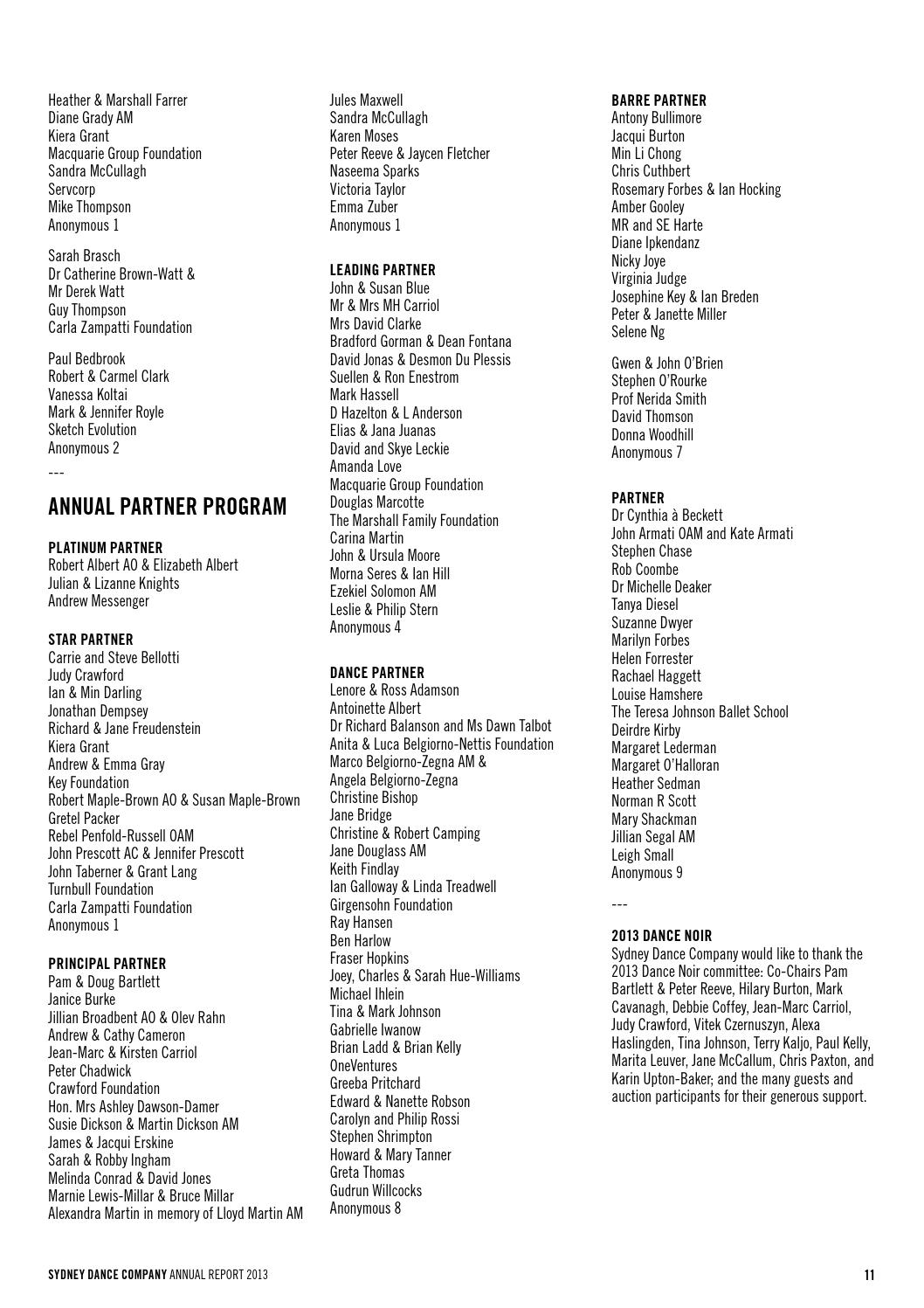 Heather & Marshall Farrer
Diane Grady AM
Kiera Grant
Macquarie Group Foundation
Sandra McCullagh
Servcorp
Mike Thompson
Anonymous 1

Sarah Brasch
Dr Catherine Brown-Watt & Mr Derek Watt
Guy Thompson
Carla Zampatti Foundation

Paul Bedbrook
Robert & Carmel Clark
Vanessa Koltai
Mark & Jennifer Royle
Sketch Evolution
Anonymous 2

---

ANNUAL PARTNER PROGRAM

PLATINUM PARTNER
Robert Albert AO & Elizabeth Albert
Julian & Lizanne Knights
Andrew Messenger

STAR PARTNER
Carrie and Steve Bellotti
Judy Crawford
Ian & Min Darling
Jonathan Dempsey
Richard & Jane Freudenstein
Kiera Grant
Andrew & Emma Gray
Key Foundation
Robert Maple-Brown AO & Susan Maple-Brown
Gretel Packer
Rebel Penfold-Russell OAM
John Prescott AC & Jennifer Prescott
John Taberner & Grant Lang
Turnbull Foundation
Carla Zampatti Foundation
Anonymous 1

PRINCIPAL PARTNER
Pam & Doug Bartlett
Janice Burke
Jillian Broadbent AO & Olev Rahn
Andrew & Cathy Cameron
Jean-Marc & Kirsten Carriol
Peter Chadwick
Crawford Foundation
Hon. Mrs Ashley Dawson-Damer
Susie Dickson & Martin Dickson AM
James & Jacqui Erskine
Sarah & Robby Ingham
Melinda Conrad & David Jones
Marnie Lewis-Millar & Bruce Millar
Alexandra Martin in memory of Lloyd Martin AM

Jules Maxwell
Sandra McCullagh
Karen Moses
Peter Reeve & Jaycen Fletcher
Naseema Sparks
Victoria Taylor
Emma Zuber
Anonymous 1

LEADING PARTNER
John & Susan Blue
Mr & Mrs MH Carriol
Mrs David Clarke
Bradford Gorman & Dean Fontana
David Jonas & Desmon Du Plessis
Suellen & Ron Enestrom
Mark Hassell
D Hazelton & L Anderson
Elias & Jana Juanas
David and Skye Leckie
Amanda Love
Macquarie Group Foundation
Douglas Marcotte
The Marshall Family Foundation
Carina Martin
John & Ursula Moore
Morna Seres & Ian Hill
Ezekiel Solomon AM
Leslie & Philip Stern
Anonymous 4

DANCE PARTNER
Lenore & Ross Adamson
Antoinette Albert
Dr Richard Balanson and Ms Dawn Talbot
Anita & Luca Belgiorno-Nettis Foundation
Marco Belgiorno-Zegna AM & Angela Belgiorno-Zegna
Christine Bishop
Jane Bridge
Christine & Robert Camping
Jane Douglass AM
Keith Findlay
Ian Galloway & Linda Treadwell
Girgensohn Foundation
Ray Hansen
Ben Harlow
Fraser Hopkins
Joey, Charles & Sarah Hue-Williams
Michael Ihlein
Tina & Mark Johnson
Gabrielle Iwanow
Brian Ladd & Brian Kelly
OneVentures
Greeba Pritchard
Edward & Nanette Robson
Carolyn and Philip Rossi
Stephen Shrimpton
Howard & Mary Tanner
Greta Thomas
Gudrun Willcocks
Anonymous 8

BARRE PARTNER
Antony Bullimore
Jacqui Burton
Min Li Chong
Chris Cuthbert
Rosemary Forbes & Ian Hocking
Amber Gooley
MR and SE Harte
Diane Ipkendanz
Nicky Joye
Virginia Judge
Josephine Key & Ian Breden
Peter & Janette Miller
Selene Ng

Gwen & John O'Brien
Stephen O'Rourke
Prof Nerida Smith
David Thomson
Donna Woodhill
Anonymous 7

PARTNER
Dr Cynthia à Beckett
John Armati OAM and Kate Armati
Stephen Chase
Rob Coombe
Dr Michelle Deaker
Tanya Diesel
Suzanne Dwyer
Marilyn Forbes
Helen Forrester
Rachael Haggett
Louise Hamshere
The Teresa Johnson Ballet School
Deirdre Kirby
Margaret Lederman
Margaret O'Halloran
Heather Sedman
Norman R Scott
Mary Shackman
Jillian Segal AM
Leigh Small
Anonymous 9

---

2013 DANCE NOIR
Sydney Dance Company would like to thank the 2013 Dance Noir committee: Co-Chairs Pam Bartlett & Peter Reeve, Hilary Burton, Mark Cavanagh, Debbie Coffey, Jean-Marc Carriol, Judy Crawford, Vitek Czernuszyn, Alexa Haslingden, Tina Johnson, Terry Kaljo, Paul Kelly, Marita Leuver, Jane McCallum, Chris Paxton, and Karin Upton-Baker; and the many guests and auction participants for their generous support.

SYDNEY DANCE COMPANY ANNUAL REPORT 2013
11